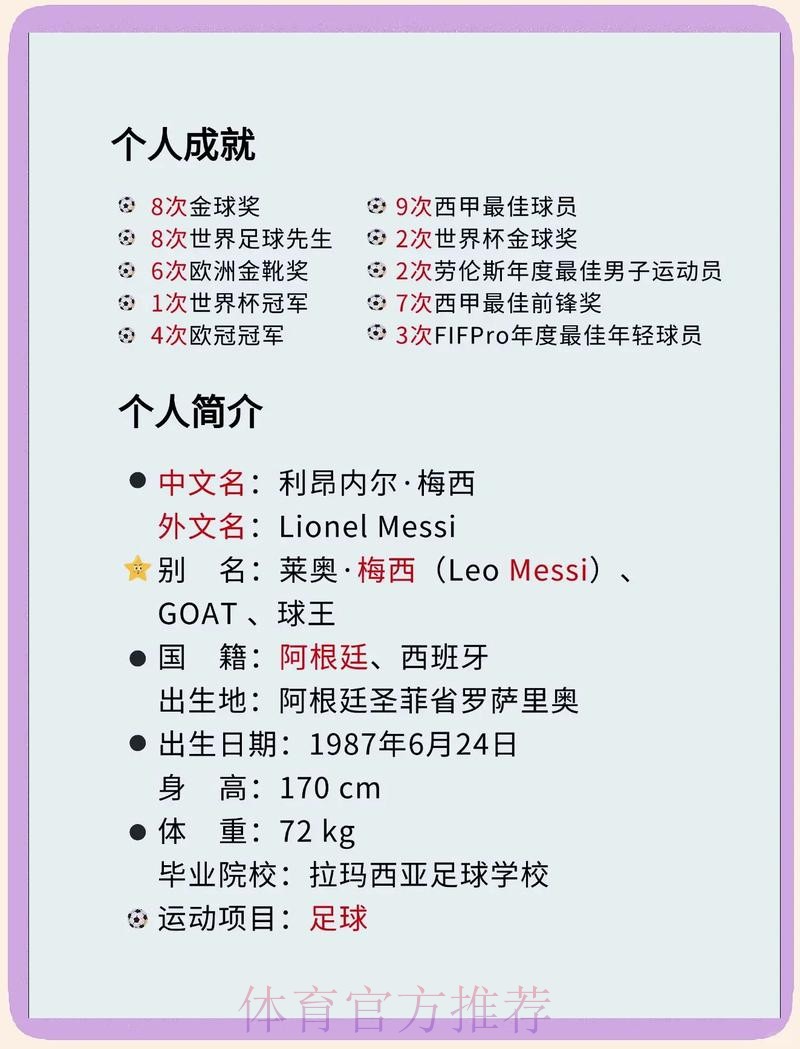 个人成就

8次金球奖
8次世界足球先生
6次欧洲金靴奖
1次世界杯冠军
4次欧冠冠军

9次西甲最佳球员
2次世界杯金球奖
2次劳伦斯年度最佳男子运动员
7次西甲最佳前锋奖
3次FIFPro年度最佳年轻球员

个人简介

中文名：利昂内尔·梅西
外文名：Lionel Messi
别　名：莱奥·梅西（Leo Messi）、GOAT 、球王
国　籍：阿根廷、西班牙
出生地：阿根廷圣菲省罗萨里奥
出生日期：1987年6月24日
身　高：170 cm
体　重：72 kg
毕业院校：拉玛西亚足球学校
运动项目：足球

体育官方推荐